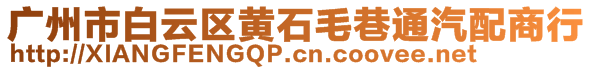 广州市白云区黄石毛巷通汽配商行
http://XIANGFENGQP.cn.coovee.net